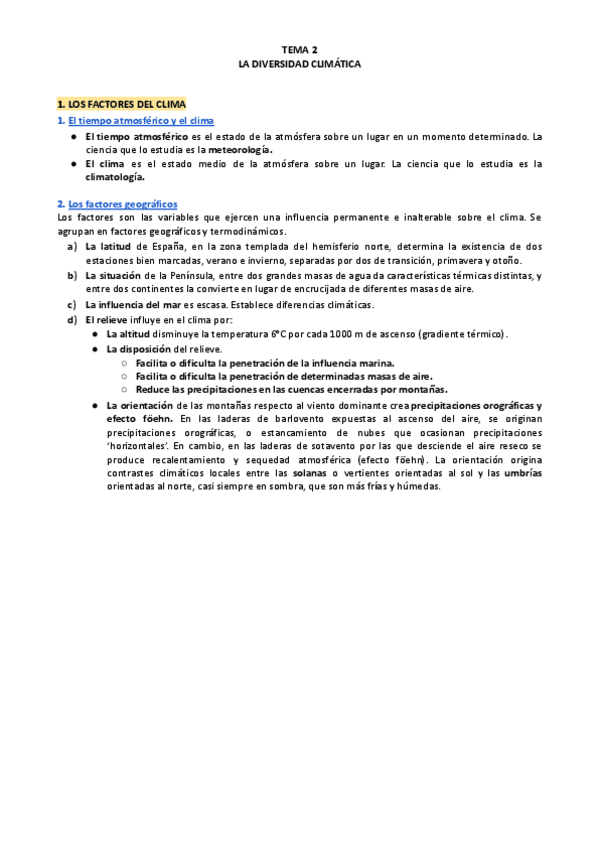 TEMA 2
LA DIVERSIDAD CLIMÁTICA

1. LOS FACTORES DEL CLIMA

1. El tiempo atmosférico y el clima

● El tiempo atmosférico es el estado de la atmósfera sobre un lugar en un momento determinado. La ciencia que lo estudia es la meteorología.
● El clima es el estado medio de la atmósfera sobre un lugar. La ciencia que lo estudia es la climatología.

2. Los factores geográficos

Los factores son las variables que ejercen una influencia permanente e inalterable sobre el clima. Se agrupan en factores geográficos y termodinámicos.

a) La latitud de España, en la zona templada del hemisferio norte, determina la existencia de dos estaciones bien marcadas, verano e invierno, separadas por dos de transición, primavera y otoño.
b) La situación de la Península, entre dos grandes masas de agua da características térmicas distintas, y entre dos continentes la convierte en lugar de encrucijada de diferentes masas de aire.
c) La influencia del mar es escasa. Establece diferencias climáticas.
d) El relieve influye en el clima por:
● La altitud disminuye la temperatura 6°C por cada 1000 m de ascenso (gradiente térmico).
● La disposición del relieve.
○ Facilita o dificulta la penetración de la influencia marina.
○ Facilita o dificulta la penetración de determinadas masas de aire.
○ Reduce las precipitaciones en las cuencas encerradas por montañas.
● La orientación de las montañas respecto al viento dominante crea precipitaciones orográficas y efecto föehn. En las laderas de barlovento expuestas al ascenso del aire, se originan precipitaciones orográficas, o estancamiento de nubes que ocasionan precipitaciones 'horizontales'. En cambio, en las laderas de sotavento por las que desciende el aire reseco se produce recalentamiento y sequedad atmosférica (efecto föehn). La orientación origina contrastes climáticos locales entre las solanas o vertientes orientadas al sol y las umbrías orientadas al norte, casi siempre en sombra, que son más frías y húmedas.